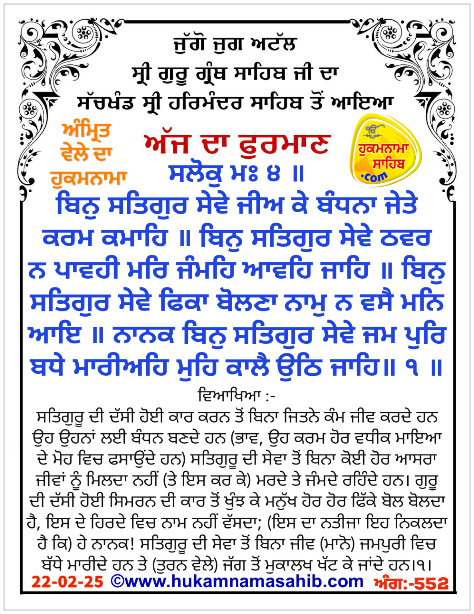 ਜੁੱਗੋ ਜੁਗ ਅਟੱਲ
ਸ੍ਰੀ ਗੁਰੂ ਗ੍ਰੰਥ ਸਾਹਿਬ ਜੀ ਦਾ
ਸੱਚਖੰਡ ਸ੍ਰੀ ਹਰਿਮੰਦਰ ਸਾਹਿਬ ਤੋਂ ਆਇਆ

ਅੰਮ੍ਰਿਤ ਵੇਲੇ ਦਾ ਹੁਕਮਨਾਮਾ

ਅੱਜ ਦਾ ਫੁਰਮਾਣ

ਹੁਕਮਨਾਮਾ ਸਾਹਿਬ .com

ਸਲੋਕੁ ਮਃ ੪ ॥
ਬਿਨੁ ਸਤਿਗੁਰ ਸੇਵੇ ਜੀਅ ਕੇ ਬੰਧਨਾ ਜੇਤੇ ਕਰਮ ਕਮਾਹਿ ॥ ਬਿਨੁ ਸਤਿਗੁਰ ਸੇਵੇ ਠਵਰ ਨ ਪਾਵਹੀ ਮਰਿ ਜੰਮਹਿ ਆਵਹਿ ਜਾਹਿ ॥ ਬਿਨੁ ਸਤਿਗੁਰ ਸੇਵੇ ਫਿਕਾ ਬੋਲਣਾ ਨਾਮੁ ਨ ਵਸੈ ਮਨਿ ਆਇ ॥ ਨਾਨਕ ਬਿਨੁ ਸਤਿਗੁਰ ਸੇਵੇ ਜਮ ਪੁਰਿ ਬਧੇ ਮਾਰੀਅਹਿ ਮੁਹਿ ਕਾਲੈ ਉਠਿ ਜਾਹਿ॥ ੧ ॥

ਵਿਆਖਿਆ :-
ਸਤਿਗੁਰੂ ਦੀ ਦੱਸੀ ਹੋਈ ਕਾਰ ਕਰਨ ਤੋਂ ਬਿਨਾ ਜਿਤਨੇ ਕੰਮ ਜੀਵ ਕਰਦੇ ਹਨ ਉਹ ਉਹਨਾਂ ਲਈ ਬੰਧਨ ਬਣਦੇ ਹਨ (ਭਾਵ, ਉਹ ਕਰਮ ਹੋਰ ਵਧੀਕ ਮਾਇਆ ਦੇ ਮੋਹ ਵਿਚ ਫਸਾਉਂਦੇ ਹਨ) ਸਤਿਗੁਰੂ ਦੀ ਸੇਵਾ ਤੋਂ ਬਿਨਾ ਕੋਈ ਹੋਰ ਆਸਰਾ ਜੀਵਾਂ ਨੂੰ ਮਿਲਦਾ ਨਹੀਂ (ਤੇ ਇਸ ਕਰ ਕੇ) ਮਰਦੇ ਤੇ ਜੰਮਦੇ ਰਹਿੰਦੇ ਹਨ। ਗੁਰੂ ਦੀ ਦੱਸੀ ਹੋਈ ਸਿਮਰਨ ਦੀ ਕਾਰ ਤੋਂ ਖੁੰਝ ਕੇ ਮਨੁੱਖ ਹੋਰ ਹੋਰ ਫਿੱਕੇ ਬੋਲ ਬੋਲਦਾ ਹੈ, ਇਸ ਦੇ ਹਿਰਦੇ ਵਿਚ ਨਾਮ ਨਹੀਂ ਵੱਸਦਾ; (ਇਸ ਦਾ ਨਤੀਜਾ ਇਹ ਨਿਕਲਦਾ ਹੈ ਕਿ) ਹੇ ਨਾਨਕ! ਸਤਿਗੁਰੂ ਦੀ ਸੇਵਾ ਤੋਂ ਬਿਨਾ ਜੀਵ (ਮਾਨੋ) ਜਮਪੁਰੀ ਵਿਚ ਬੱਧੇ ਮਾਰੀਦੇ ਹਨ ਤੇ (ਤੁਰਨ ਵੇਲੇ) ਜੱਗ ਤੋਂ ਮੁਕਾਲਖ ਖੱਟ ਕੇ ਜਾਂਦੇ ਹਨ।੧।

22-02-25 ©www.hukamnamasahib.com ਅੰਗ:-552